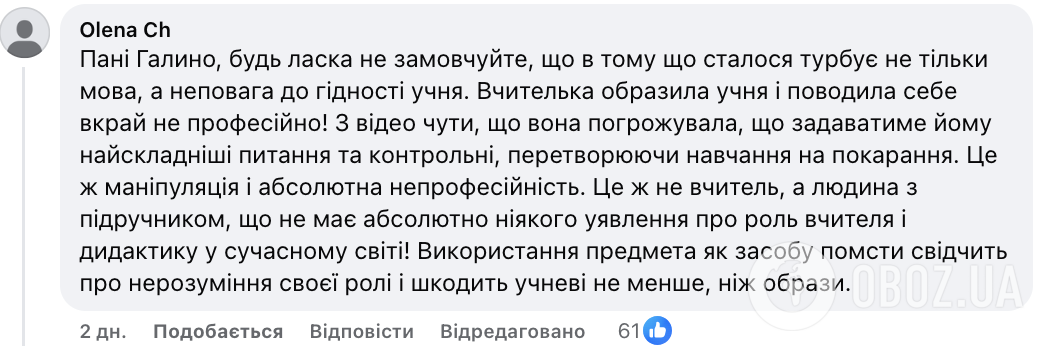 Olena Ch
Пані Галино, будь ласка не замовчуйте, що в тому що сталося турбує не тільки мова, а неповага до гідності учня. Вчителька образила учня і поводила себе вкрай не професійно! З відео чути, що вона погрожувала, що задаватиме йому найскладніші питання та контрольні, перетворюючи навчання на покарання. Це ж маніпуляція і абсолютна непрофесійність. Це ж не вчитель, а людина з підручником, що не має абсолютно ніякого уявлення про роль вчителя і дидактику у сучасному світі! Використання предмета як засобу помсти свідчить про нерозуміння своєї ролі і шкодить учневі не менше, ніж образи.

2 дн. Подобається Відповісти Відредаговано 61

OBOZ.UA